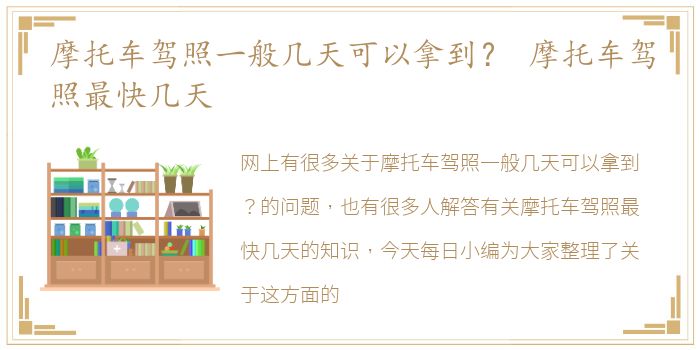 摩托车驾照一般几天可以拿到？ 摩托车驾照最快几天

网上有很多关于摩托车驾照一般几天可以拿到？的问题，也有很多人解答有关摩托车驾照最快几天的知识，今天每日小编为大家整理了关于这方面的